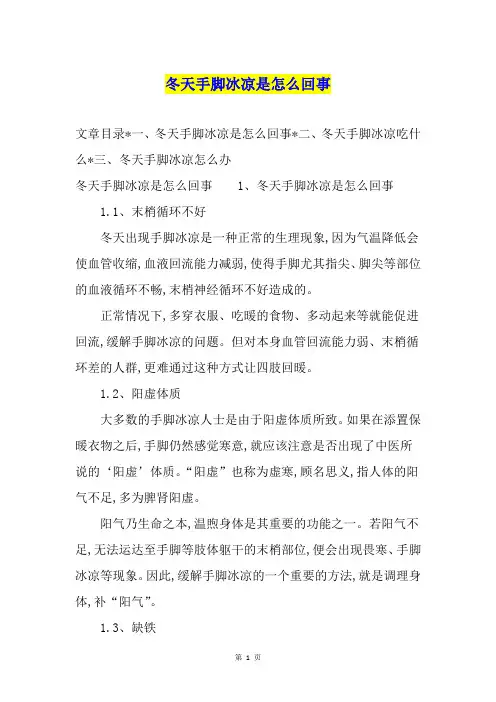 冬天手脚冰凉是怎么回事

文章目录*一、冬天手脚冰凉是怎么回事*二、冬天手脚冰凉吃什么*三、冬天手脚冰凉怎么办

冬天手脚冰凉是怎么回事　　1、冬天手脚冰凉是怎么回事

1.1、末梢循环不好

冬天出现手脚冰凉是一种正常的生理现象，因为气温降低会使血管收缩，血液回流能力减弱，使得手脚尤其指尖、脚尖等部位的血液循环不畅，末梢神经循环不好造成的。

正常情况下，多穿衣服、吃暖的食物、多动起来等就能促进回流，缓解手脚冰凉的问题。但对本身血管回流能力弱、末梢循环差的人群，更难通过这种方式让四肢回暖。

1.2、阳虚体质

大多数的手脚冰凉人士是由于阳虚体质所致。如果在添置保暖衣物之后，手脚仍然感觉寒意，就应该注意是否出现了中医所说的‘阳虚’体质。“阳虚”也称为虚寒，顾名思义，指人体的阳气不足，多为脾肾阳虚。

阳气乃生命之本，温煦身体是其重要的功能之一。若阳气不足，无法运达至手脚等肢体躯干的末梢部位，便会出现畏寒、手脚冰凉等现象。因此，缓解手脚冰凉的一个重要的方法，就是调理身体，补“阳气”。

1.3、缺铁

第 1 页